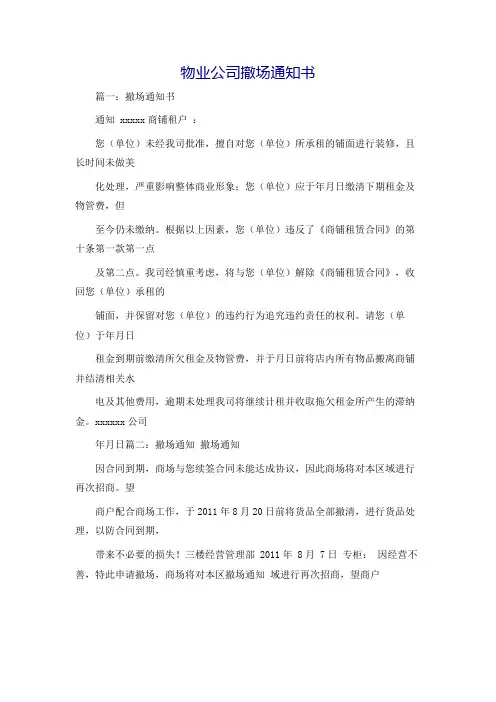 物业公司撤场通知书

篇一：撤场通知书

通知 xxxxx 商铺租户 ：

您（单位）未经我司批准，擅自对您（单位）所承租的铺面进行装修，且长时间未做美

化处理，严重影响整体商业形象；您（单位）应于年月日缴清下期租金及物管费，但

至今仍未缴纳。根据以上因素，您（单位）违反了《商铺租赁合同》的第十条第一款第一点

及第二点。我司经慎重考虑，将与您（单位）解除《商铺租赁合同》，收回您（单位）承租的

铺面，并保留对您（单位）的违约行为追究违约责任的权利。请您（单位）于年月日

租金到期前缴清所欠租金及物管费，并于月日前将店内所有物品搬离商铺并结清相关水

电及其他费用，逾期未处理我司将继续计租并收取拖欠租金所产生的滞纳金。xxxxxx 公司

年月日篇二：撤场通知 撤场通知

因合同到期，商场与您续签合同未能达成协议，因此商场将对本区域进行再次招商。望

商户配合商场工作，于 2011 年 8 月 20 日前将货品全部撤清，进行货品处理，以防合同到期，

带来不必要的损失！三楼经营管理部 2011 年 8 月 7 日 专柜： 因经营不善，特此申请撤场，商场将对本区撤场通知 域进行再次招商，望商户